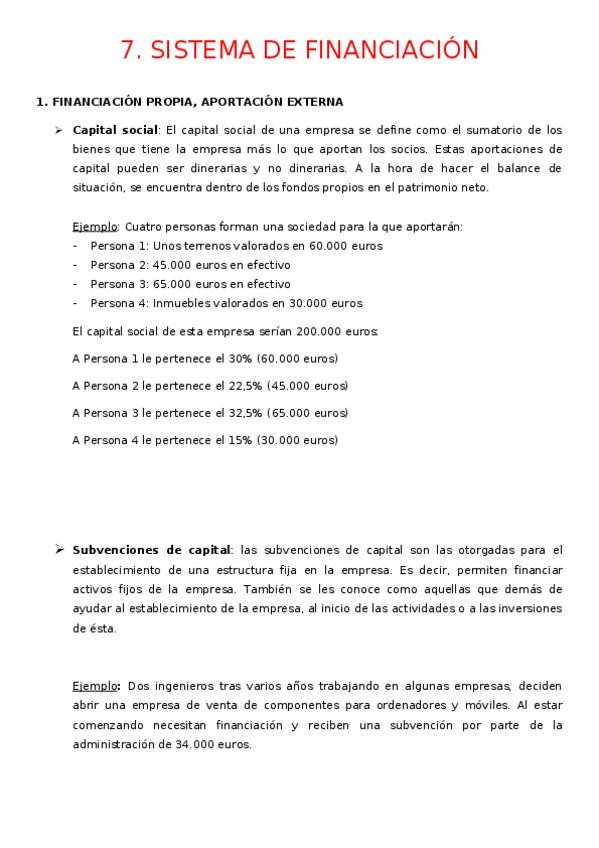 7. SISTEMA DE FINANCIACIÓN

1. FINANCIACIÓN PROPIA, APORTACIÓN EXTERNA

➢ Capital social: El capital social de una empresa se define como el sumatorio de los bienes que tiene la empresa más lo que aportan los socios. Estas aportaciones de capital pueden ser dinerarias y no dinerarias. A la hora de hacer el balance de situación, se encuentra dentro de los fondos propios en el patrimonio neto.

Ejemplo: Cuatro personas forman una sociedad para la que aportarán:
- Persona 1: Unos terrenos valorados en 60.000 euros
- Persona 2: 45.000 euros en efectivo
- Persona 3: 65.000 euros en efectivo
- Persona 4: Inmuebles valorados en 30.000 euros

El capital social de esta empresa serían 200.000 euros:

A Persona 1 le pertenece el 30% (60.000 euros)

A Persona 2 le pertenece el 22,5% (45.000 euros)

A Persona 3 le pertenece el 32,5% (65.000 euros)

A Persona 4 le pertenece el 15% (30.000 euros)

➢ Subvenciones de capital: las subvenciones de capital son las otorgadas para el establecimiento de una estructura fija en la empresa. Es decir, permiten financiar activos fijos de la empresa. También se les conoce como aquellas que demás de ayudar al establecimiento de la empresa, al inicio de las actividades o a las inversiones de ésta.

Ejemplo: Dos ingenieros tras varios años trabajando en algunas empresas, deciden abrir una empresa de venta de componentes para ordenadores y móviles. Al estar comenzando necesitan financiación y reciben una subvención por parte de la administración de 34.000 euros.